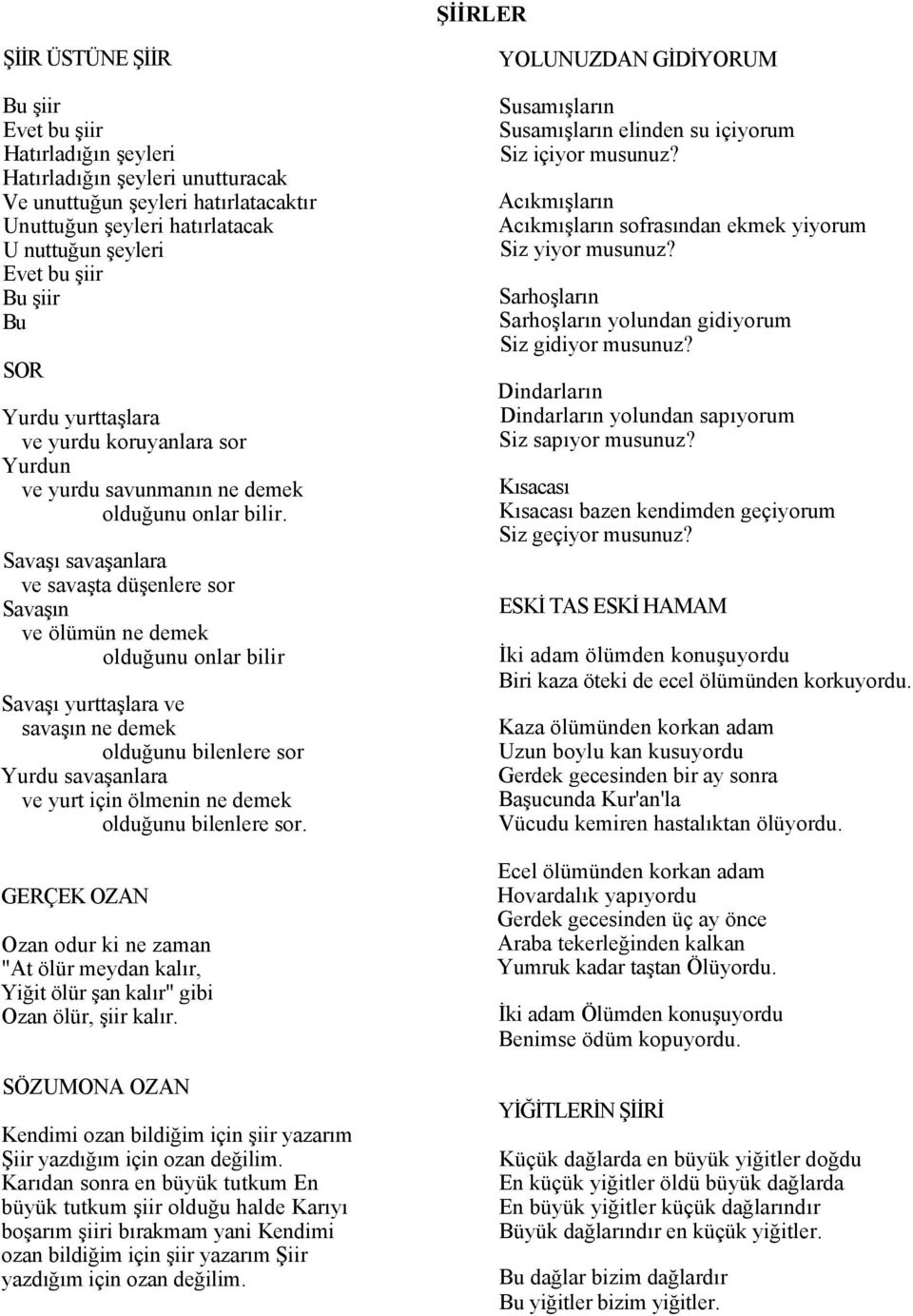 ŞİİRLER

ŞİİR ÜSTÜNE ŞİİR

Bu şiir
Evet bu şiir
Hatırladığın şeyleri
Hatırladığın şeyleri unutturacak
Ve unuttuğun şeyleri hatırlatacaktır
Unuttuğun şeyleri hatırlatacak
U nuttuğun şeyleri
Evet bu şiir
Bu şiir
Bu

SOR

Yurdu yurttaşlara
ve yurdu koruyanlara sor
Yurdun
ve yurdu savunmanın ne demek
olduğunu onlar bilir.

Savaşı savaşanlara
ve savaşta düşenlere sor
Savaşın
ve ölümün ne demek
olduğunu onlar bilir

Savaşı yurttaşlara ve
savaşın ne demek
olduğunu bilenlere sor
Yurdu savaşanlara
ve yurt için ölmenin ne demek
olduğunu bilenlere sor.

GERÇEK OZAN

Ozan odur ki ne zaman
"At ölür meydan kalır,
Yiğit ölür şan kalır" gibi
Ozan ölür, şiir kalır.

SÖZUMONA OZAN

Kendimi ozan bildiğim için şiir yazarım Şiir yazdığım için ozan değilim. Karıdan sonra en büyük tutkum En büyük tutkum şiir olduğu halde Karıyı boşarım şiiri bırakmam yani Kendimi ozan bildiğim için şiir yazarım Şiir yazdığım için ozan değilim.

YOLUNUZDAN GİDİYORUM

Susamışların
Susamışların elinden su içiyorum
Siz içiyor musunuz?

Acıkmışların
Acıkmışların sofrasından ekmek yiyorum
Siz yiyor musunuz?

Sarhoşların
Sarhoşların yolundan gidiyorum
Siz gidiyor musunuz?

Dindarların
Dindarların yolundan sapıyorum
Siz sapıyor musunuz?

Kısacası
Kısacası bazen kendimden geçiyorum
Siz geçiyor musunuz?

ESKİ TAS ESKİ HAMAM

İki adam ölümden konuşuyordu
Biri kaza öteki de ecel ölümünden korkuyordu.

Kaza ölümünden korkan adam
Uzun boylu kan kusuyordu
Gerdek gecesinden bir ay sonra
Başucunda Kur'an'la
Vücudu kemiren hastalıktan ölüyordu.

Ecel ölümünden korkan adam
Hovardalık yapıyordu
Gerdek gecesinden üç ay önce
Araba tekerleğinden kalkan
Yumruk kadar taştan Ölüyordu.

İki adam Ölümden konuşuyordu
Benimse ödüm kopuyordu.

YİĞİTLERİN ŞİİRİ

Küçük dağlarda en büyük yiğitler doğdu
En küçük yiğitler öldü büyük dağlarda
En büyük yiğitler küçük dağlarındır
Büyük dağlarındır en küçük yiğitler.

Bu dağlar bizim dağlardır
Bu yiğitler bizim yiğitler.